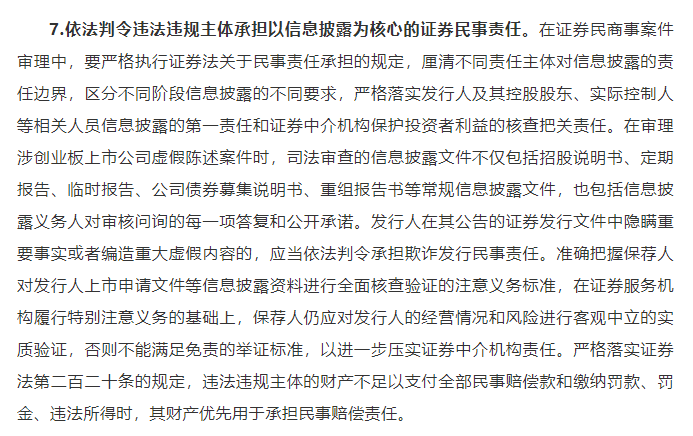 7.依法判令违法违规主体承担以信息披露为核心的证券民事责任。在证券民商事案件审理中，要严格执行证券法关于民事责任承担的规定，厘清不同责任主体对信息披露的责任边界，区分不同阶段信息披露的不同要求，严格落实发行人及其控股股东、实际控制人等相关人员信息披露的第一责任和证券中介机构保护投资者利益的核查把关责任。在审理涉创业板上市公司虚假陈述案件时，司法审查的信息披露文件不仅包括招股说明书、定期报告、临时报告、公司债券募集说明书、重组报告书等常规信息披露文件，也包括信息披露义务人对审核问询的每一项答复和公开承诺。发行人在其公告的证券发行文件中隐瞒重要事实或者编造重大虚假内容的，应当依法判令承担欺诈发行民事责任。准确把握保荐人对发行人上市申请文件等信息披露资料进行全面核查验证的注意义务标准，在证券服务机构履行特别注意义务的基础上，保荐人仍应对发行人的经营情况和风险进行客观中立的实质验证，否则不能满足免责的举证标准，以进一步压实证券中介机构责任。严格落实证券法第二百二十条的规定，违法违规主体的财产不足以支付全部民事赔偿款和缴纳罚款、罚金、违法所得时，其财产优先用于承担民事赔偿责任。